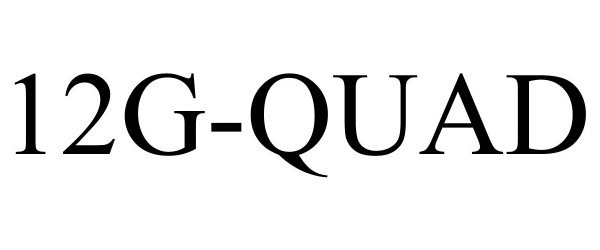 12G-QUAD